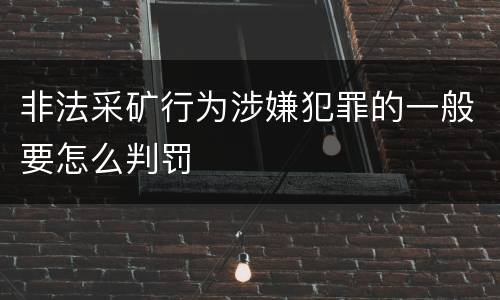 非法采矿行为涉嫌犯罪的一般要怎么判罚